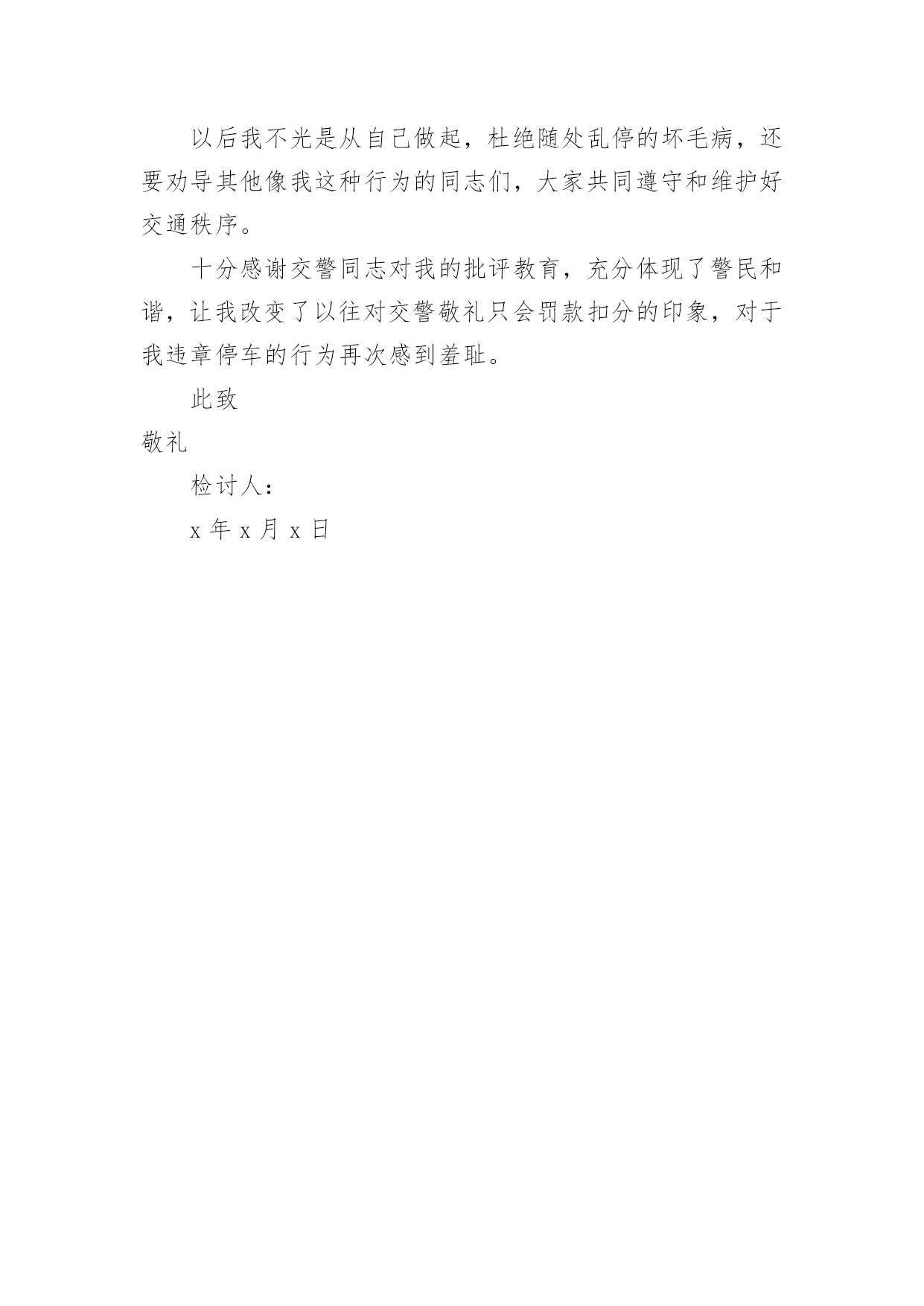 以后我不光是从自己做起，杜绝随处乱停的坏毛病，还要劝导其他像我这种行为的同志们，大家共同遵守和维护好交通秩序。

十分感谢交警同志对我的批评教育，充分体现了警民和谐，让我改变了以往对交警敬礼只会罚款扣分的印象，对于我违章停车的行为再次感到羞耻。

此致

敬礼

检讨人：

x年x月x日